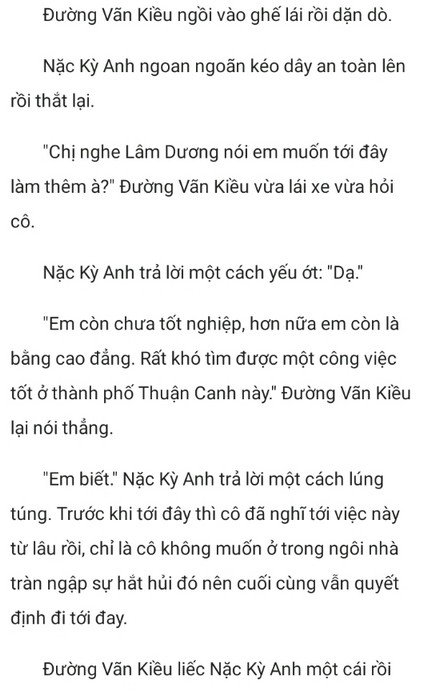 Đường Vãn Kiều ngồi vào ghế lái rồi dặn dò.

Nặc Kỳ Anh ngoan ngoãn kéo dây an toàn lên rồi thắt lại.

"Chị nghe Lâm Dương nói em muốn tới đây làm thêm à?" Đường Vãn Kiều vừa lái xe vừa hỏi cô.

Nặc Kỳ Anh trả lời một cách yếu ớt: "Dạ."

"Em còn chưa tốt nghiệp, hơn nữa em còn là bằng cao đẳng. Rất khó tìm được một công việc tốt ở thành phố Thuận Canh này." Đường Vãn Kiều lại nói thẳng.

"Em biết." Nặc Kỳ Anh trả lời một cách lúng túng. Trước khi tới đây thì cô đã nghĩ tới việc này từ lâu rồi, chỉ là cô không muốn ở trong ngôi nhà tràn ngập sự hắt hủi đó nên cuối cùng vẫn quyết định đi tới đay.

Đường Vãn Kiều liếc Nặc Kỳ Anh một cái rồi